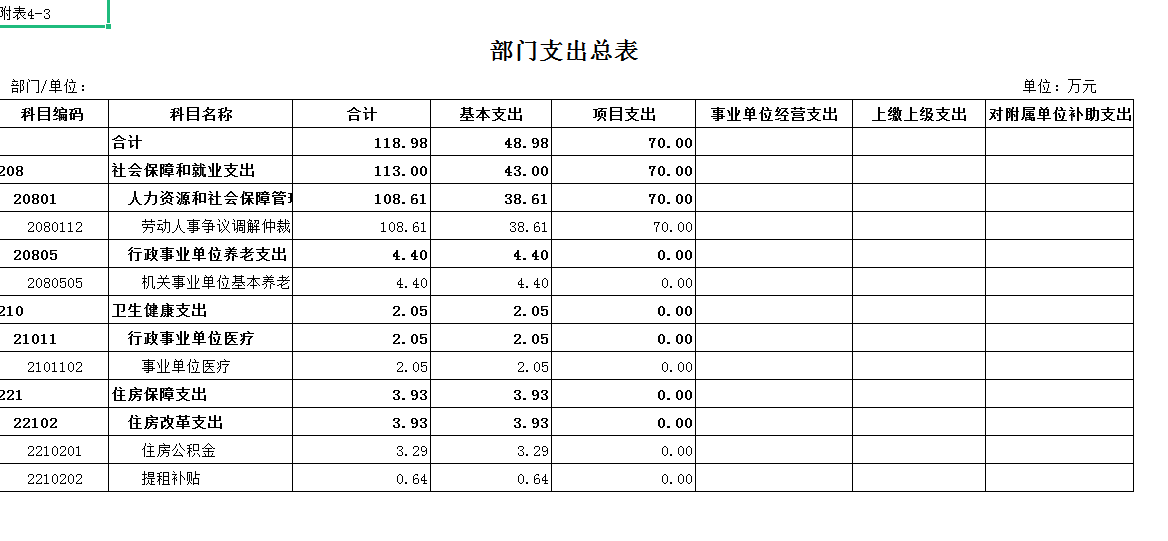 附表4-3

部门支出总表

部门/单位：

单位：万元

| 科目编码 | 科目名称 | 合计 | 基本支出 | 项目支出 | 事业单位经营支出 | 上缴上级支出 | 对附属单位补助支出 |
|---|---|---|---|---|---|---|---|
| | 合计 | 118.98 | 48.98 | 70.00 | | | |
| 208 | 社会保障和就业支出 | 113.00 | 43.00 | 70.00 | | | |
| 20801 | 人力资源和社会保障管 | 108.61 | 38.61 | 70.00 | | | |
| 2080112 | 劳动人事争议调解仲裁 | 108.61 | 38.61 | 70.00 | | | |
| 20805 | 行政事业单位养老支出 | 4.40 | 4.40 | 0.00 | | | |
| 2080505 | 机关事业单位基本养老 | 4.40 | 4.40 | 0.00 | | | |
| 210 | 卫生健康支出 | 2.05 | 2.05 | 0.00 | | | |
| 21011 | 行政事业单位医疗 | 2.05 | 2.05 | 0.00 | | | |
| 2101102 | 事业单位医疗 | 2.05 | 2.05 | 0.00 | | | |
| 221 | 住房保障支出 | 3.93 | 3.93 | 0.00 | | | |
| 22102 | 住房改革支出 | 3.93 | 3.93 | 0.00 | | | |
| 2210201 | 住房公积金 | 3.29 | 3.29 | 0.00 | | | |
| 2210202 | 提租补贴 | 0.64 | 0.64 | 0.00 | | | |